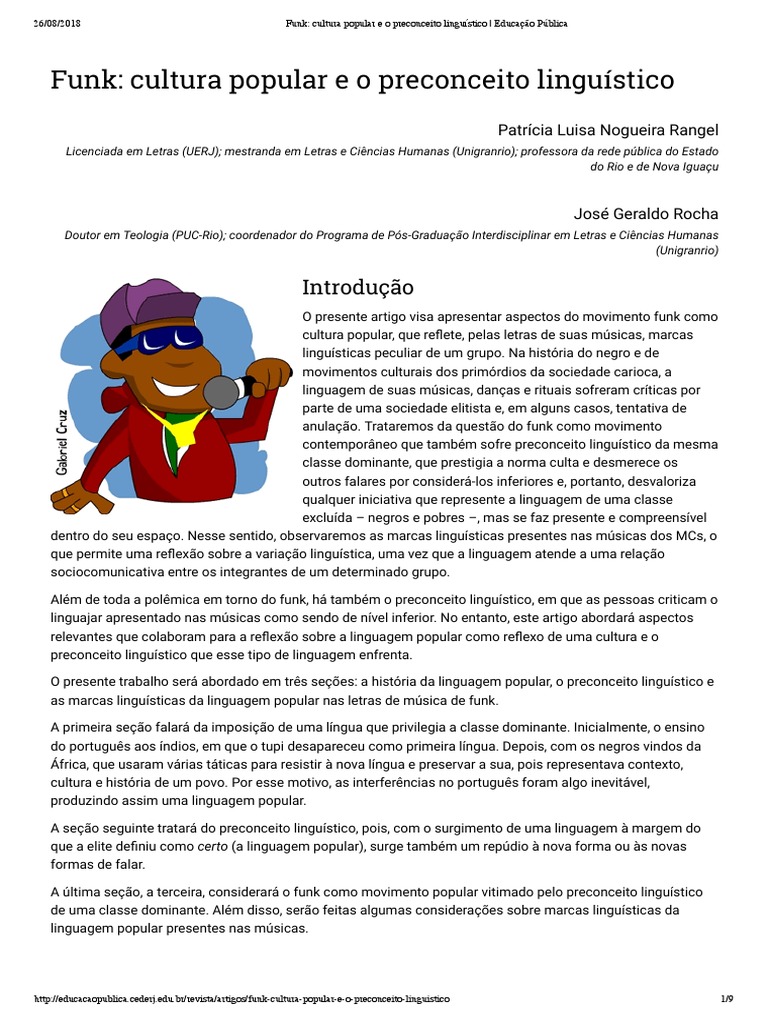 26/08/2018 Funk: cultura popular e o preconceito linguístico | Educação Pública

Funk: cultura popular e o preconceito linguístico

Patrícia Luisa Nogueira Rangel

Licenciada em Letras (UERJ); mestranda em Letras e Ciências Humanas (Unigranrio); professora da rede pública do Estado do Rio e de Nova Iguaçu

José Geraldo Rocha

Doutor em Teologia (PUC-Rio); coordenador do Programa de Pós-Graduação Interdisciplinar em Letras e Ciências Humanas (Unigranrio)

Gabriel Cruz

Introdução

O presente artigo visa apresentar aspectos do movimento funk como cultura popular, que reflete, pelas letras de suas músicas, marcas linguísticas peculiar de um grupo. Na história do negro e de movimentos culturais dos primórdios da sociedade carioca, a linguagem de suas músicas, danças e rituais sofreram críticas por parte de uma sociedade elitista e, em alguns casos, tentativa de anulação. Trataremos da questão do funk como movimento contemporâneo que também sofre preconceito linguístico da mesma classe dominante, que prestigia a norma culta e desmerece os outros falares por considerá-los inferiores e, portanto, desvaloriza qualquer iniciativa que represente a linguagem de uma classe excluída – negros e pobres –, mas se faz presente e compreensível dentro do seu espaço. Nesse sentido, observaremos as marcas linguísticas presentes nas músicas dos MCs, o que permite uma reflexão sobre a variação linguística, uma vez que a linguagem atende a uma relação sociocomunicativa entre os integrantes de um determinado grupo.

Além de toda a polêmica em torno do funk, há também o preconceito linguístico, em que as pessoas criticam o linguajar apresentado nas músicas como sendo de nível inferior. No entanto, este artigo abordará aspectos relevantes que colaboram para a reflexão sobre a linguagem popular como reflexo de uma cultura e o preconceito linguístico que esse tipo de linguagem enfrenta.

O presente trabalho será abordado em três seções: a história da linguagem popular, o preconceito linguístico e as marcas linguísticas da linguagem popular nas letras de música de funk.

A primeira seção falará da imposição de uma língua que privilegia a classe dominante. Inicialmente, o ensino do português aos índios, em que o tupi desapareceu como primeira língua. Depois, com os negros vindos da África, que usaram várias táticas para resistir à nova língua e preservar a sua, pois representava contexto, cultura e história de um povo. Por esse motivo, as interferências no português foram algo inevitável, produzindo assim uma linguagem popular.

A seção seguinte tratará do preconceito linguístico, pois, com o surgimento de uma linguagem à margem do que a elite definiu como certo (a linguagem popular), surge também um repúdio à nova forma ou às novas formas de falar.

A última seção, a terceira, considerará o funk como movimento popular vitimado pelo preconceito linguístico de uma classe dominante. Além disso, serão feitas algumas considerações sobre marcas linguísticas da linguagem popular presentes nas músicas.

http://educacaopublica.cederj.edu.br/revista/artigos/funk-cultura-popular-e-o-preconceito-linguistico 1/9